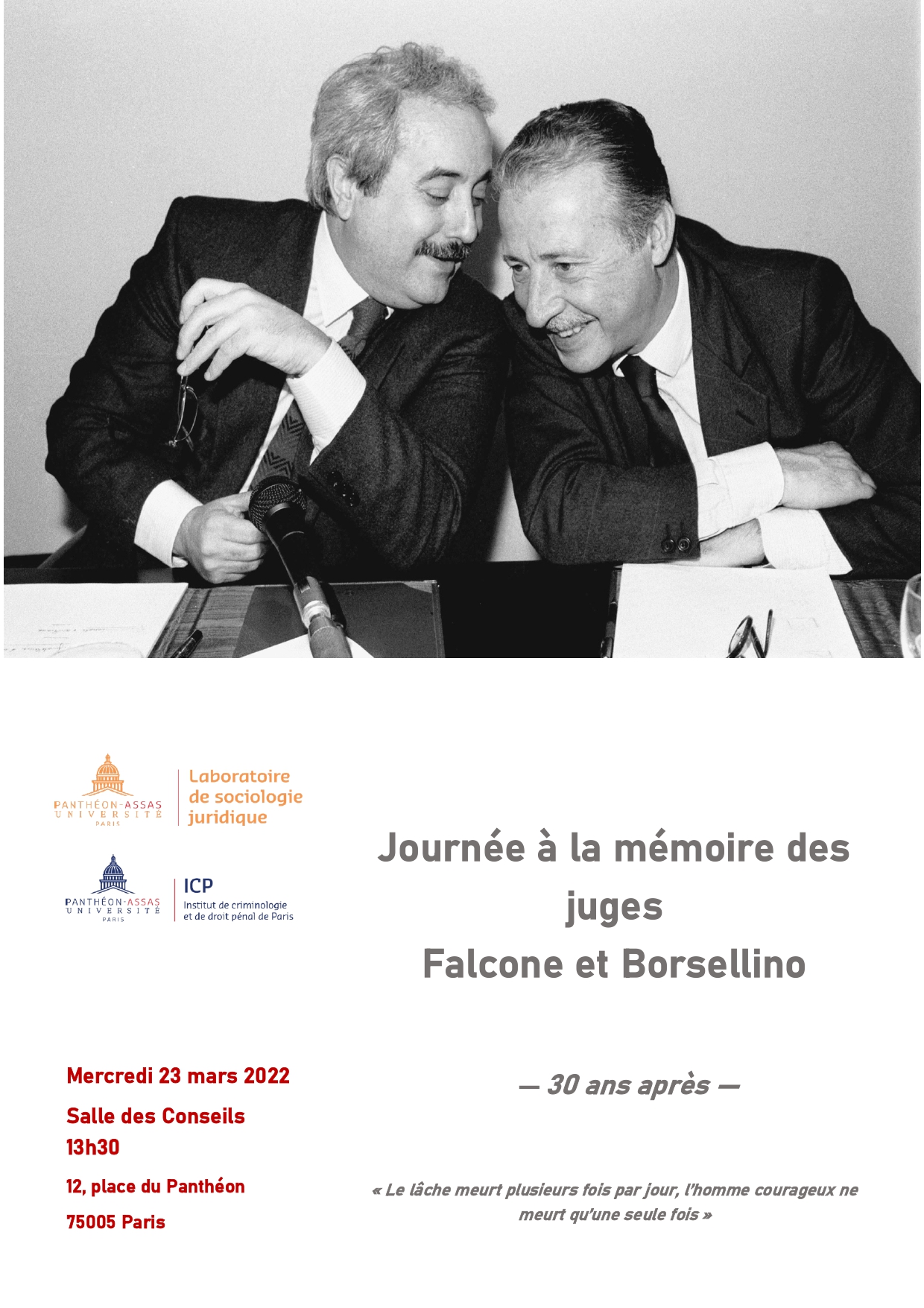 PANTHÉON-ASSAS
UNIVERSITÉ
PARIS

Laboratoire
de sociologie
juridique

PANTHÉON-ASSAS
UNIVERSITÉ
PARIS

ICP
Institut de criminologie
et de droit pénal de Paris

Mercredi 23 mars 2022

Salle des Conseils
13h30

12, place du Panthéon

75005 Paris

Journée à la mémoire des juges
Falcone et Borsellino

— 30 ans après —

« Le lâche meurt plusieurs fois par jour, l'homme courageux ne meurt qu'une seule fois »